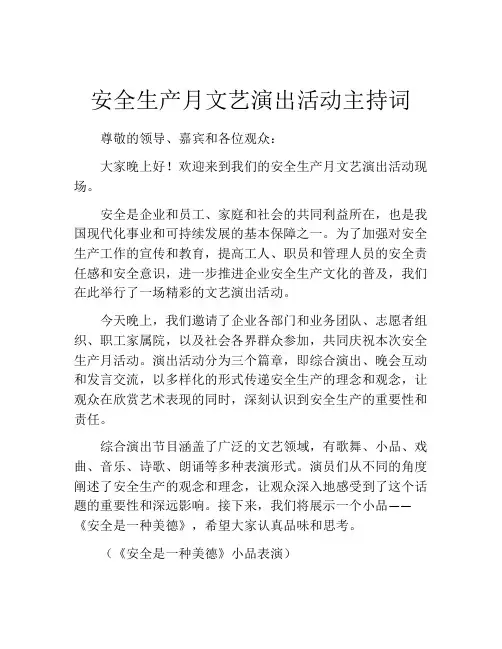 安全生产月文艺演出活动主持词

尊敬的领导、嘉宾和各位观众：

大家晚上好！欢迎来到我们的安全生产月文艺演出活动现场。

安全是企业和员工、家庭和社会的共同利益所在，也是我国现代化事业和可持续发展的基本保障之一。为了加强对安全生产工作的宣传和教育，提高工人、职员和管理人员的安全责任感和安全意识，进一步推进企业安全生产文化的普及，我们在此举行了一场精彩的文艺演出活动。

今天晚上，我们邀请了企业各部门和业务团队、志愿者组织、职工家属院，以及社会各界群众参加，共同庆祝本次安全生产月活动。演出活动分为三个篇章，即综合演出、晚会互动和发言交流，以多样化的形式传递安全生产的理念和观念，让观众在欣赏艺术表现的同时，深刻认识到安全生产的重要性和责任。

综合演出节目涵盖了广泛的文艺领域，有歌舞、小品、戏曲、音乐、诗歌、朗诵等多种表演形式。演员们从不同的角度阐述了安全生产的观念和理念，让观众深入地感受到了这个话题的重要性和深远影响。接下来，我们将展示一个小品——《安全是一种美德》，希望大家认真品味和思考。

（《安全是一种美德》小品表演）